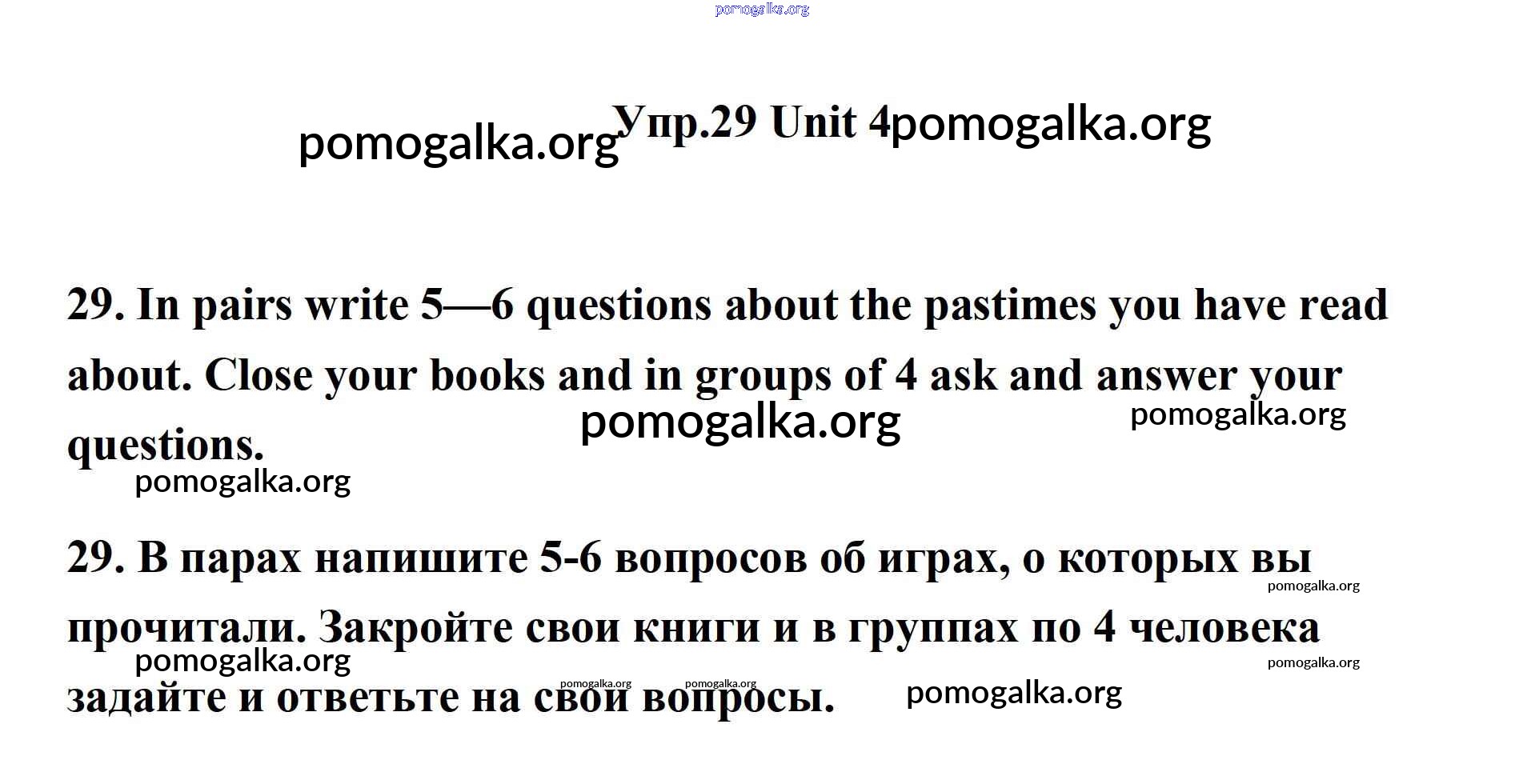 pomogalka.org

pomogalka.org Упр.29 Unit 4 pomogalka.org

29. In pairs write 5—6 questions about the pastimes you have read about. Close your books and in groups of 4 ask and answer your questions.

pomogalka.org pomogalka.org

pomogalka.org

29. В парах напишите 5-6 вопросов об играх, о которых вы прочитали. Закройте свои книги и в группах по 4 человека задайте и ответьте на свои вопросы.

pomogalka.org

pomogalka.org

pomogalka.org

pomogalka.org pomogalka.org

pomogalka.org